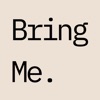 Bring

Me.